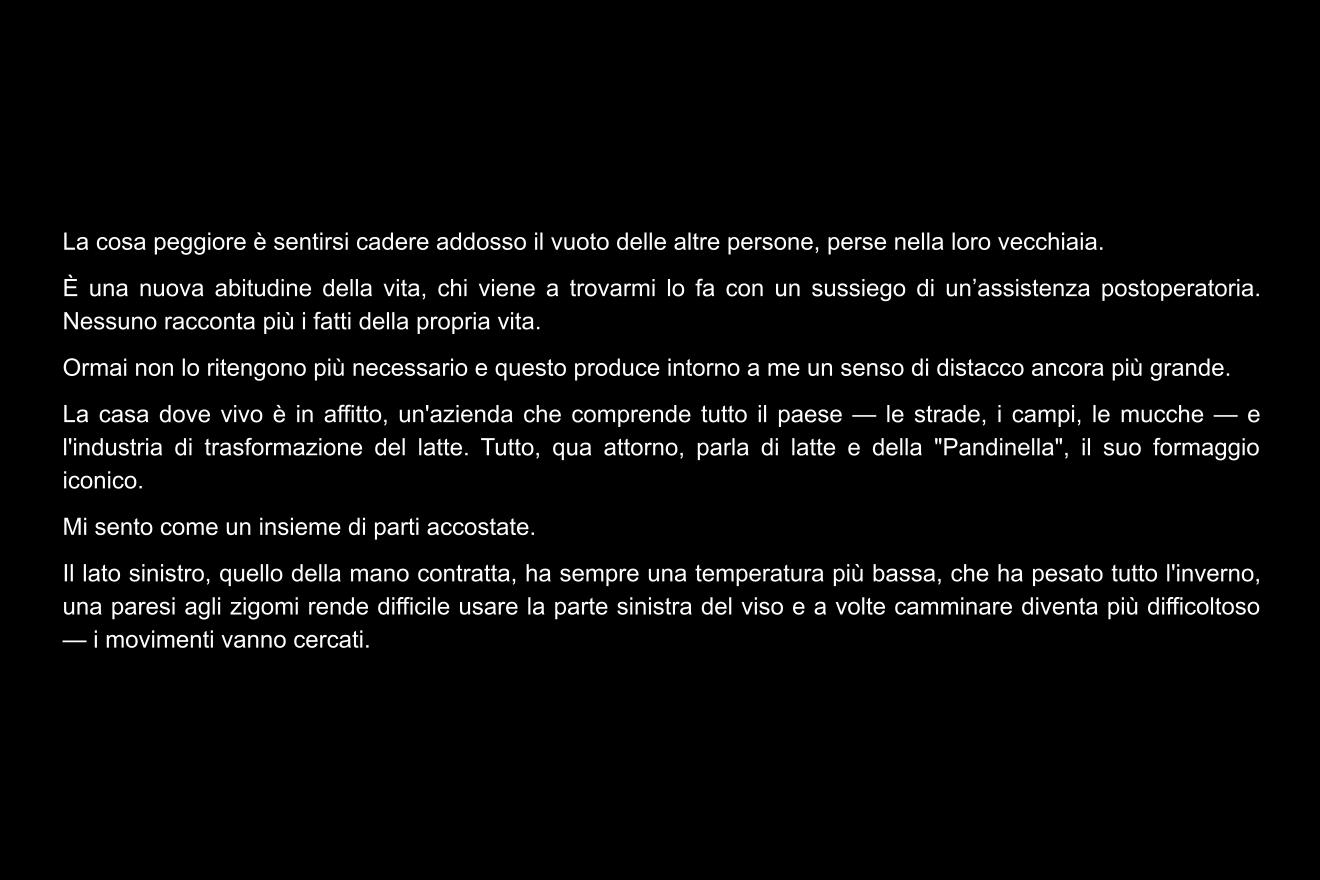 La cosa peggiore è sentirsi cadere addosso il vuoto delle altre persone, perse nella loro vecchiaia.

È una nuova abitudine della vita, chi viene a trovarmi lo fa con un sussiego di un'assistenza postoperatoria. Nessuno racconta più i fatti della propria vita.

Ormai non lo ritengono più necessario e questo produce intorno a me un senso di distacco ancora più grande.

La casa dove vivo è in affitto, un'azienda che comprende tutto il paese — le strade, i campi, le mucche — e l'industria di trasformazione del latte. Tutto, qua attorno, parla di latte e della "Pandinella", il suo formaggio iconico.

Mi sento come un insieme di parti accostate.

Il lato sinistro, quello della mano contratta, ha sempre una temperatura più bassa, che ha pesato tutto l'inverno, una paresi agli zigomi rende difficile usare la parte sinistra del viso e a volte camminare diventa più difficoltoso — i movimenti vanno cercati.